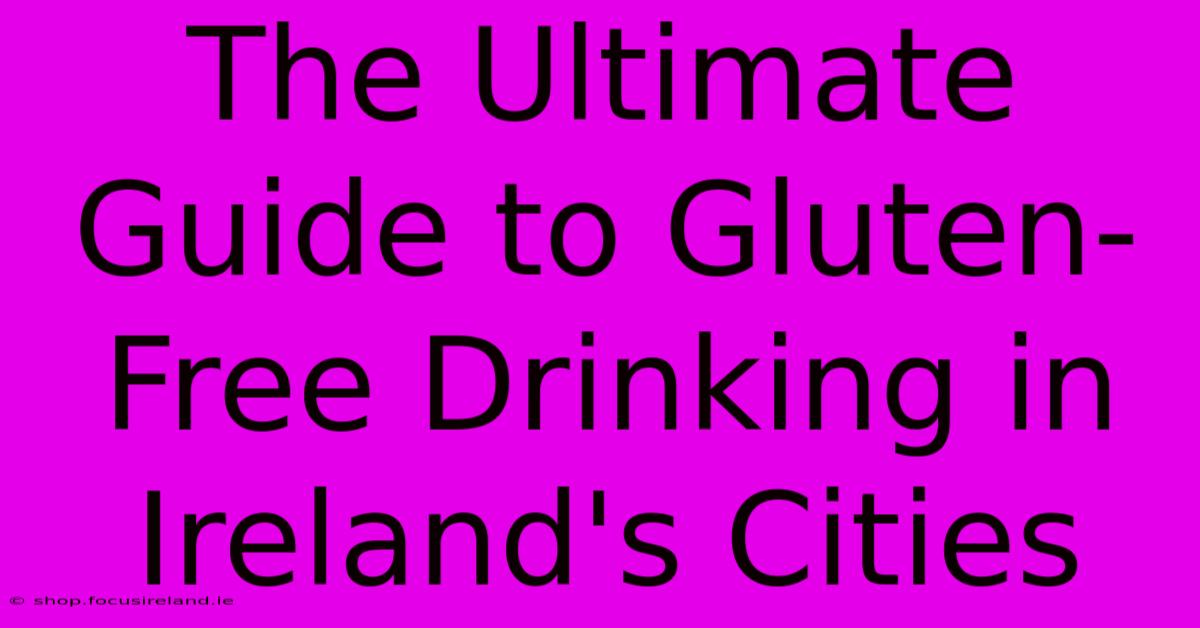 The Ultimate Guide to Gluten-Free Drinking in Ireland's Cities

© shop.focusireland.ie